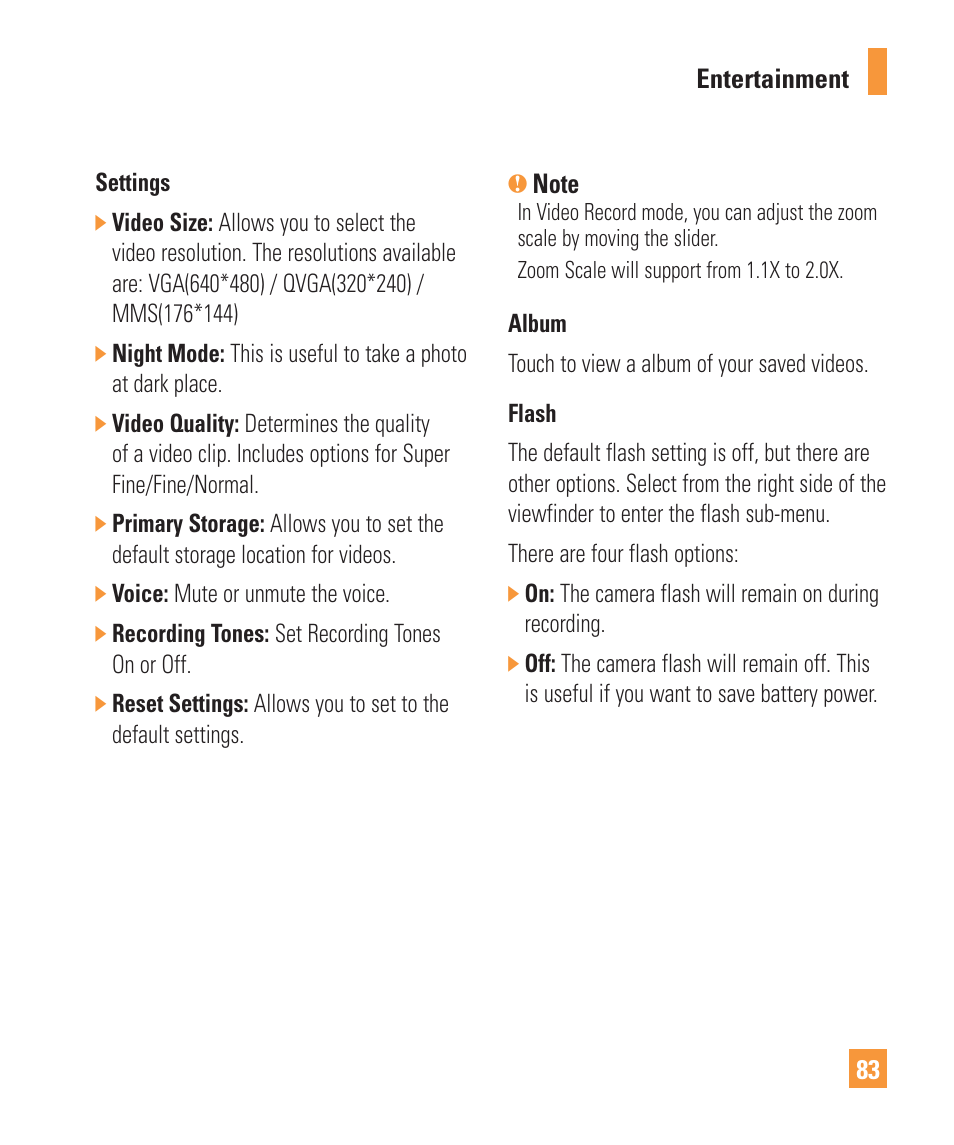 Entertainment

Settings

Video Size: Allows you to select the video resolution. The resolutions available are: VGA(640*480) / QVGA(320*240) / MMS(176*144)

Night Mode: This is useful to take a photo at dark place.

Video Quality: Determines the quality of a video clip. Includes options for Super Fine/Fine/Normal.

Primary Storage: Allows you to set the default storage location for videos.

Voice: Mute or unmute the voice.

Recording Tones: Set Recording Tones On or Off.

Reset Settings: Allows you to set to the default settings.

Note

In Video Record mode, you can adjust the zoom scale by moving the slider.

Zoom Scale will support from 1.1X to 2.0X.

Album

Touch to view a album of your saved videos.

Flash

The default flash setting is off, but there are other options. Select from the right side of the viewfinder to enter the flash sub-menu.

There are four flash options:

On: The camera flash will remain on during recording.

Off: The camera flash will remain off. This is useful if you want to save battery power.

83